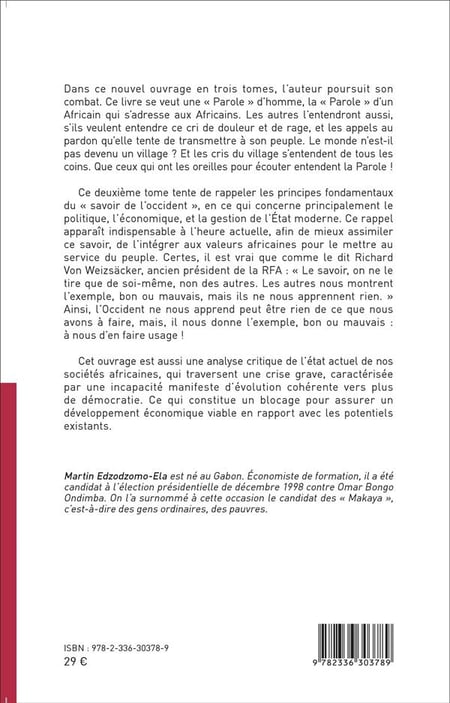 Dans ce nouvel ouvrage en trois tomes, l'auteur poursuit son combat. Ce livre se veut une « Parole » d'homme, la « Parole » d'un Africain qui s'adresse aux Africains. Les autres l'entendront aussi, s'ils veulent entendre ce cri de douleur et de rage, et les appels au pardon qu'elle tente de transmettre à son peuple. Le monde n'est-il pas devenu un village ? Et les cris du village s'entendent de tous les coins. Que ceux qui ont les oreilles pour écouter entendent la Parole !

Ce deuxième tome tente de rappeler les principes fondamentaux du « savoir de l'occident », en ce qui concerne principalement le politique, l'économique, et la gestion de l'État moderne. Ce rappel apparaît indispensable à l'heure actuelle, afin de mieux assimiler ce savoir, de l'intégrer aux valeurs africaines pour le mettre au service du peuple. Certes, il est vrai que comme le dit Richard Von Weizsäcker, ancien président de la RFA : « Le savoir, on ne le tire que de soi-même, non des autres. Les autres nous montrent l'exemple, bon ou mauvais, mais ils ne nous apprennent rien. » Ainsi, l'Occident ne nous apprend peut être rien de ce que nous avons à faire, mais, il nous donne l'exemple, bon ou mauvais : à nous d'en faire usage !

Cet ouvrage est aussi une analyse critique de l'état actuel de nos sociétés africaines, qui traversent une crise grave, caractérisée par une incapacité manifeste d'évolution cohérente vers plus de démocratie. Ce qui constitue un blocage pour assurer un développement économique viable en rapport avec les potentiels existants.

Martin Edzodzomo-Ela est né au Gabon. Économiste de formation, il a été candidat à l'élection présidentielle de décembre 1998 contre Omar Bongo Ondimba. On l'a surnommé à cette occasion le candidat des « Makaya », c'est-à-dire des gens ordinaires, des pauvres.

ISBN : 978-2-336-30378-9
29 €

9 782336 303789